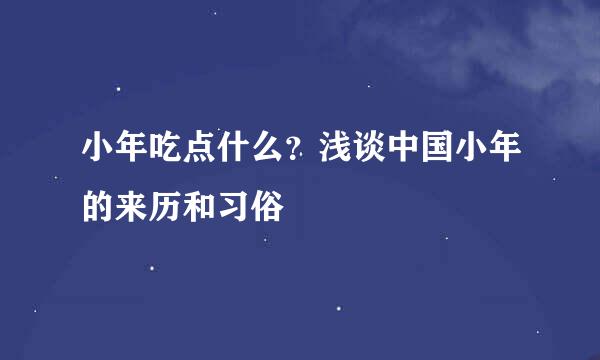 小年吃点什么？浅谈中国小年的来历和习俗